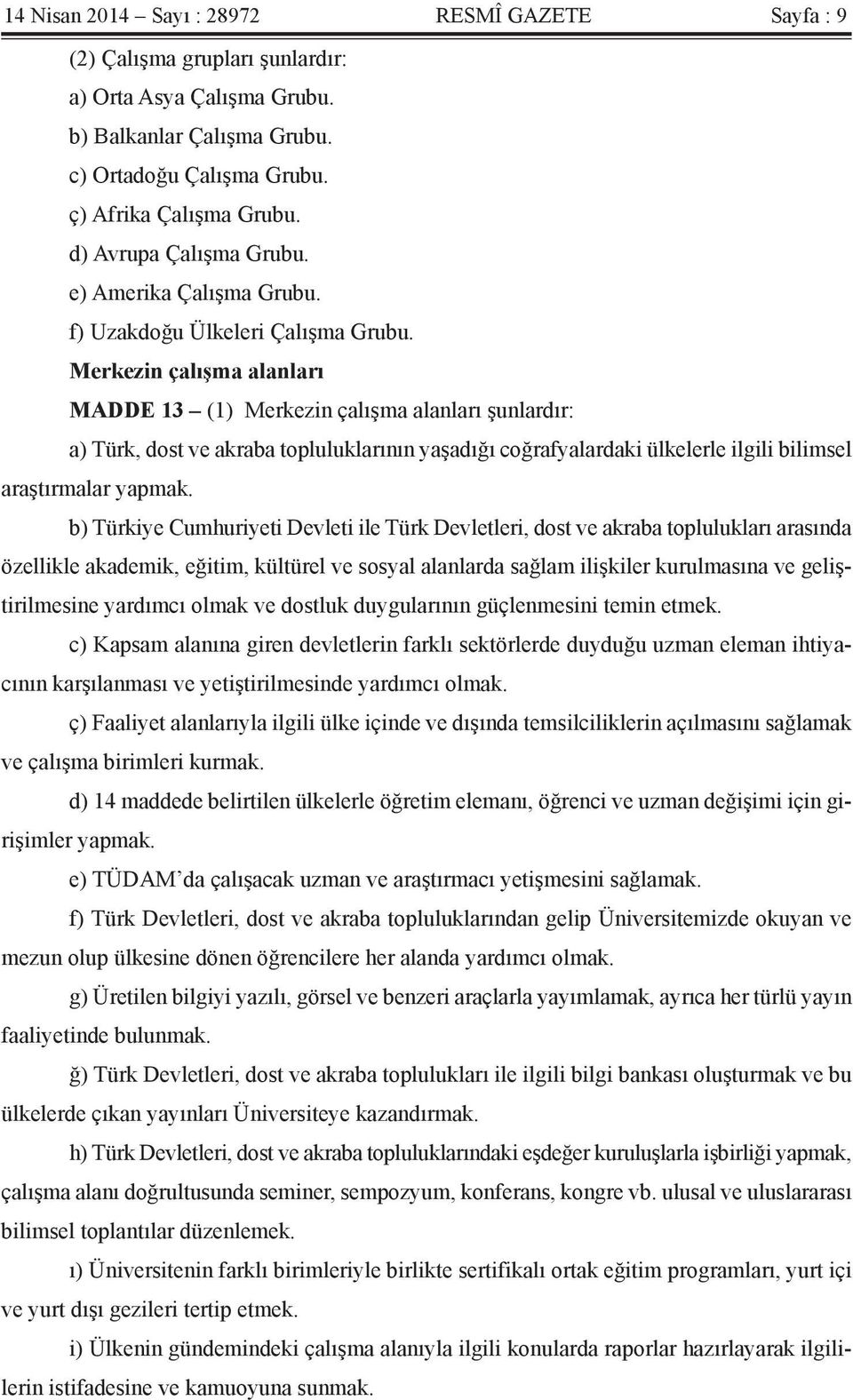 14 Nisan 2014 – Sayı : 28972 RESMÎ GAZETE Sayfa : 9

(2) Çalışma grupları şunlardır:

a) Orta Asya Çalışma Grubu.

b) Balkanlar Çalışma Grubu.

c) Ortadoğu Çalışma Grubu.

ç) Afrika Çalışma Grubu.

d) Avrupa Çalışma Grubu.

e) Amerika Çalışma Grubu.

f) Uzakdoğu Ülkeleri Çalışma Grubu.

Merkezin çalışma alanları

MADDE 13 – (1) Merkezin çalışma alanları şunlardır:

a) Türk, dost ve akraba topluluklarının yaşadığı coğrafyalardaki ülkelerle ilgili bilimsel araştırmalar yapmak.

b) Türkiye Cumhuriyeti Devleti ile Türk Devletleri, dost ve akraba toplulukları arasında özellikle akademik, eğitim, kültürel ve sosyal alanlarda sağlam ilişkiler kurulmasına ve geliştirilmesine yardımcı olmak ve dostluk duygularının güçlenmesini temin etmek.

c) Kapsam alanına giren devletlerin farklı sektörlerde duyduğu uzman eleman ihtiyacının karşılanması ve yetiştirilmesinde yardımcı olmak.

ç) Faaliyet alanlarıyla ilgili ülke içinde ve dışında temsilciliklerin açılmasını sağlamak ve çalışma birimleri kurmak.

d) 14 maddede belirtilen ülkelerle öğretim elemanı, öğrenci ve uzman değişimi için girişimler yapmak.

e) TÜDAM’da çalışacak uzman ve araştırmacı yetişmesini sağlamak.

f) Türk Devletleri, dost ve akraba topluluklarından gelip Üniversitemizde okuyan ve mezun olup ülkesine dönen öğrencilere her alanda yardımcı olmak.

g) Üretilen bilgiyi yazılı, görsel ve benzeri araçlarla yayımlamak, ayrıca her türlü yayın faaliyetinde bulunmak.

ğ) Türk Devletleri, dost ve akraba toplulukları ile ilgili bilgi bankası oluşturmak ve bu ülkelerde çıkan yayınları Üniversiteye kazandırmak.

h) Türk Devletleri, dost ve akraba topluluklarındaki eşdeğer kuruluşlarla işbirliği yapmak, çalışma alanı doğrultusunda seminer, sempozyum, konferans, kongre vb. ulusal ve uluslararası bilimsel toplantılar düzenlemek.

ı) Üniversitenin farklı birimleriyle birlikte sertifikalı ortak eğitim programları, yurt içi ve yurt dışı gezileri tertip etmek.

i) Ülkenin gündemindeki çalışma alanıyla ilgili konularda raporlar hazırlayarak ilgililerin istifadesine ve kamuoyuna sunmak.